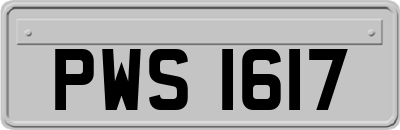 PWS 1617